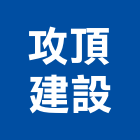 攻頂
建設